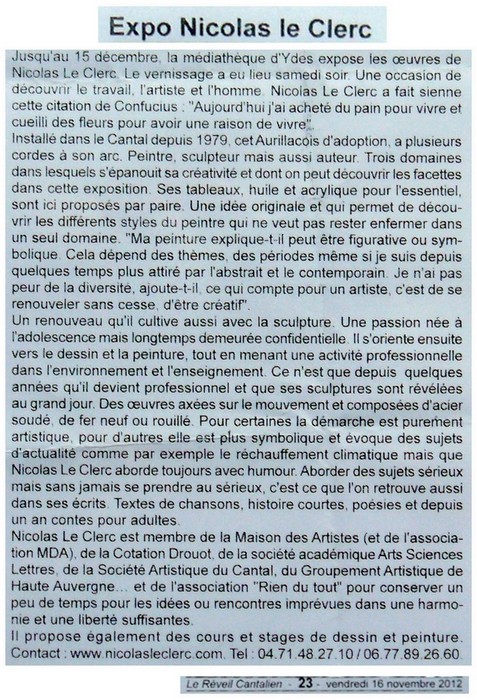 Expo Nicolas le Clerc

Jusqu'au 15 décembre, la médiathèque d'Ydes expose les œuvres de Nicolas Le Clerc. Le vernissage a eu lieu samedi soir. Une occasion de découvrir le travail, l'artiste et l'homme. Nicolas Le Clerc a fait sienne cette citation de Confucius : "Aujourd'hui j'ai acheté du pain pour vivre et cueilli des fleurs pour avoir une raison de vivre".
Installé dans le Cantal depuis 1979, cet Aurillacois d'adoption, a plusieurs cordes à son arc. Peintre, sculpteur mais aussi auteur. Trois domaines dans lesquels s'épanouit sa créativité et dont on peut découvrir les facettes dans cette exposition. Ses tableaux, huile et acrylique pour l'essentiel, sont ici proposés par paire. Une idée originale et qui permet de découvrir les différents styles du peintre qui ne veut pas rester enfermer dans un seul domaine. "Ma peinture explique-t-il peut être figurative ou symbolique. Cela dépend des thèmes, des périodes même si je suis depuis quelques temps plus attiré par l'abstrait et le contemporain. Je n'ai pas peur de la diversité, ajoute-t-il, ce qui compte pour un artiste, c'est de se renouveler sans cesse, d'être créatif".
Un renouveau qu'il cultive aussi avec la sculpture. Une passion née à l'adolescence mais longtemps demeurée confidentielle. Il s'oriente ensuite vers le dessin et la peinture, tout en menant une activité professionnelle dans l'environnement et l'enseignement. Ce n'est que depuis quelques années qu'il devient professionnel et que ses sculptures sont révélées au grand jour. Des œuvres axées sur le mouvement et composées d'acier soudé, de fer neuf ou rouillé. Pour certaines la démarche est purement artistique, pour d'autres elle est plus symbolique et évoque des sujets d'actualité comme par exemple le réchauffement climatique mais que Nicolas Le Clerc aborde toujours avec humour. Aborder des sujets sérieux mais sans jamais se prendre au sérieux, c'est ce que l'on retrouve aussi dans ses écrits. Textes de chansons, histoire courtes, poésies et depuis un an contes pour adultes.
Nicolas Le Clerc est membre de la Maison des Artistes (et de l'association MDA), de la Cotation Drouot, de la société académique Arts Sciences Lettres, de la Société Artistique du Cantal, du Groupement Artistique de Haute Auvergne... et de l'association "Rien du tout" pour conserver un peu de temps pour les idées ou rencontres imprévues dans une harmonie et une liberté suffisantes.
Il propose également des cours et stages de dessin et peinture. Contact : www.nicolasleclerc.com. Tel : 04.71.48.27.10 / 06.77.89.26.60.

Le Réveil Cantalien - 23 - vendredi 16 novembre 2012